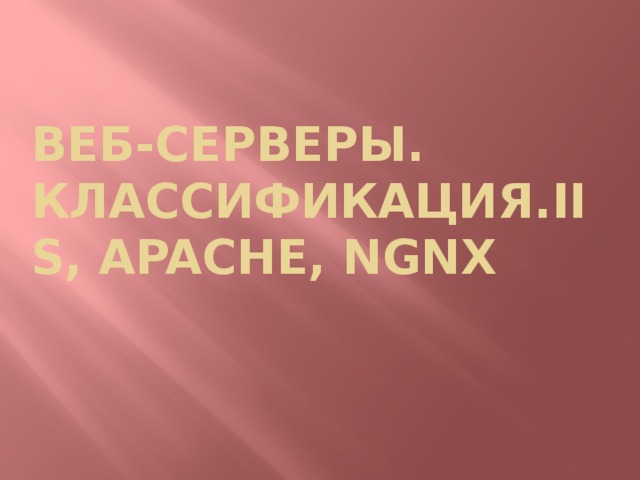 ВЕБ-СЕРВЕРЫ. КЛАССИФИКАЦИЯ.IIS, APACHE, NGNX